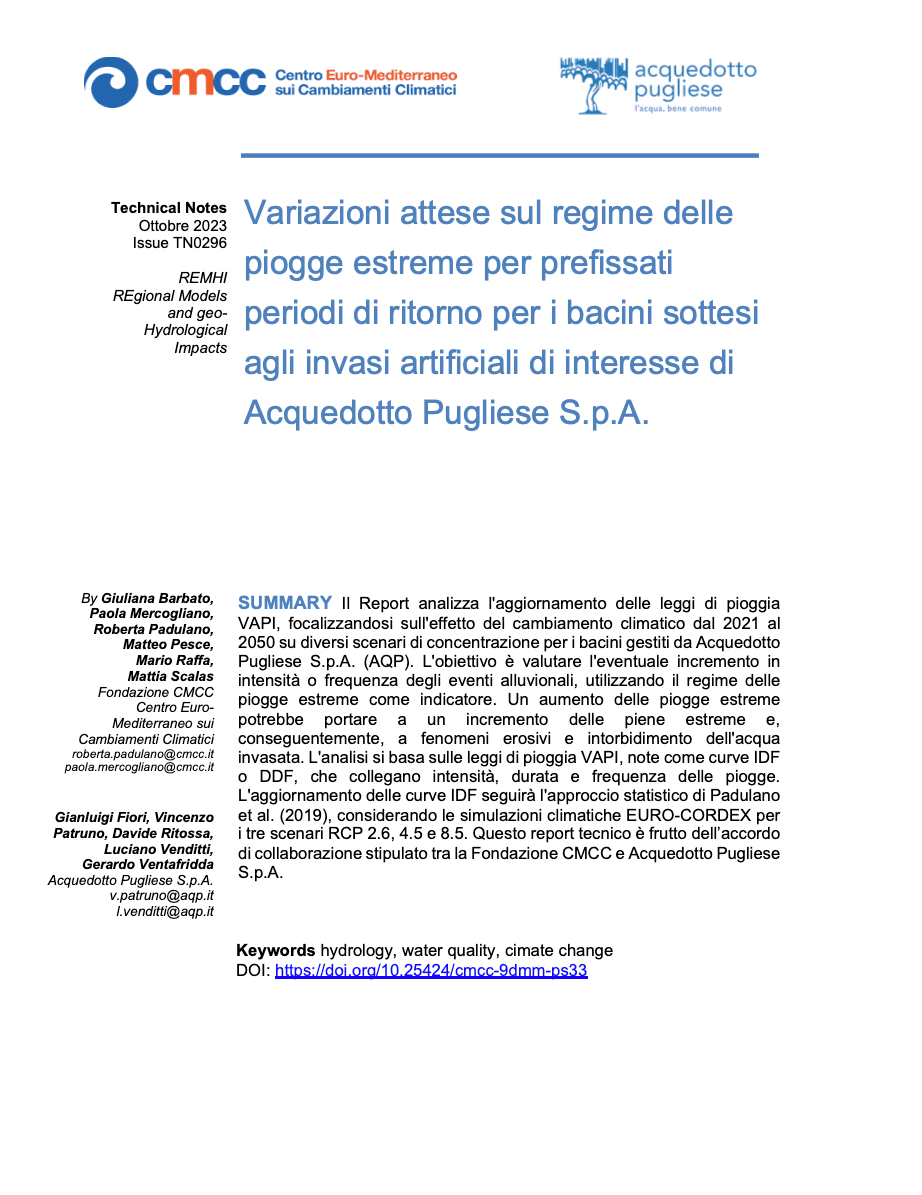 cmcc Centro Euro-Mediterraneo sui Cambiamenti Climatici

acquedotto pugliese
l'acqua, bene comune

Technical Notes
Ottobre 2023
Issue TN0296

REMHI
REgional Models and geo-Hydrological Impacts

Variazioni attese sul regime delle piogge estreme per prefissati periodi di ritorno per i bacini sottesi agli invasi artificiali di interesse di Acquedotto Pugliese S.p.A.

By Giuliana Barbato, Paola Mercogliano, Roberta Padulano, Matteo Pesce, Mario Raffa, Mattia Scalas
Fondazione CMCC Centro Euro-Mediterraneo sui Cambiamenti Climatici
roberta.padulano@cmcc.it
paola.mercogliano@cmcc.it

Gianluigi Fiori, Vincenzo Patruno, Davide Ritossa, Luciano Venditti, Gerardo Ventafridda
Acquedotto Pugliese S.p.A.
v.patruno@aqp.it
l.venditti@aqp.it

SUMMARY Il Report analizza l'aggiornamento delle leggi di pioggia VAPI, focalizzandosi sull'effetto del cambiamento climatico dal 2021 al 2050 su diversi scenari di concentrazione per i bacini gestiti da Acquedotto Pugliese S.p.A. (AQP). L'obiettivo è valutare l'eventuale incremento in intensità o frequenza degli eventi alluvionali, utilizzando il regime delle piogge estreme come indicatore. Un aumento delle piogge estreme potrebbe portare a un incremento delle piene estreme e, conseguentemente, a fenomeni erosivi e intorbidimento dell'acqua invasata. L'analisi si basa sulle leggi di pioggia VAPI, note come curve IDF o DDF, che collegano intensità, durata e frequenza delle piogge. L'aggiornamento delle curve IDF seguirà l'approccio statistico di Padulano et al. (2019), considerando le simulazioni climatiche EURO-CORDEX per i tre scenari RCP 2.6, 4.5 e 8.5. Questo report tecnico è frutto dell'accordo di collaborazione stipulato tra la Fondazione CMCC e Acquedotto Pugliese S.p.A.

Keywords hydrology, water quality, cimate change
DOI: https://doi.org/10.25424/cmcc-9dmm-ps33